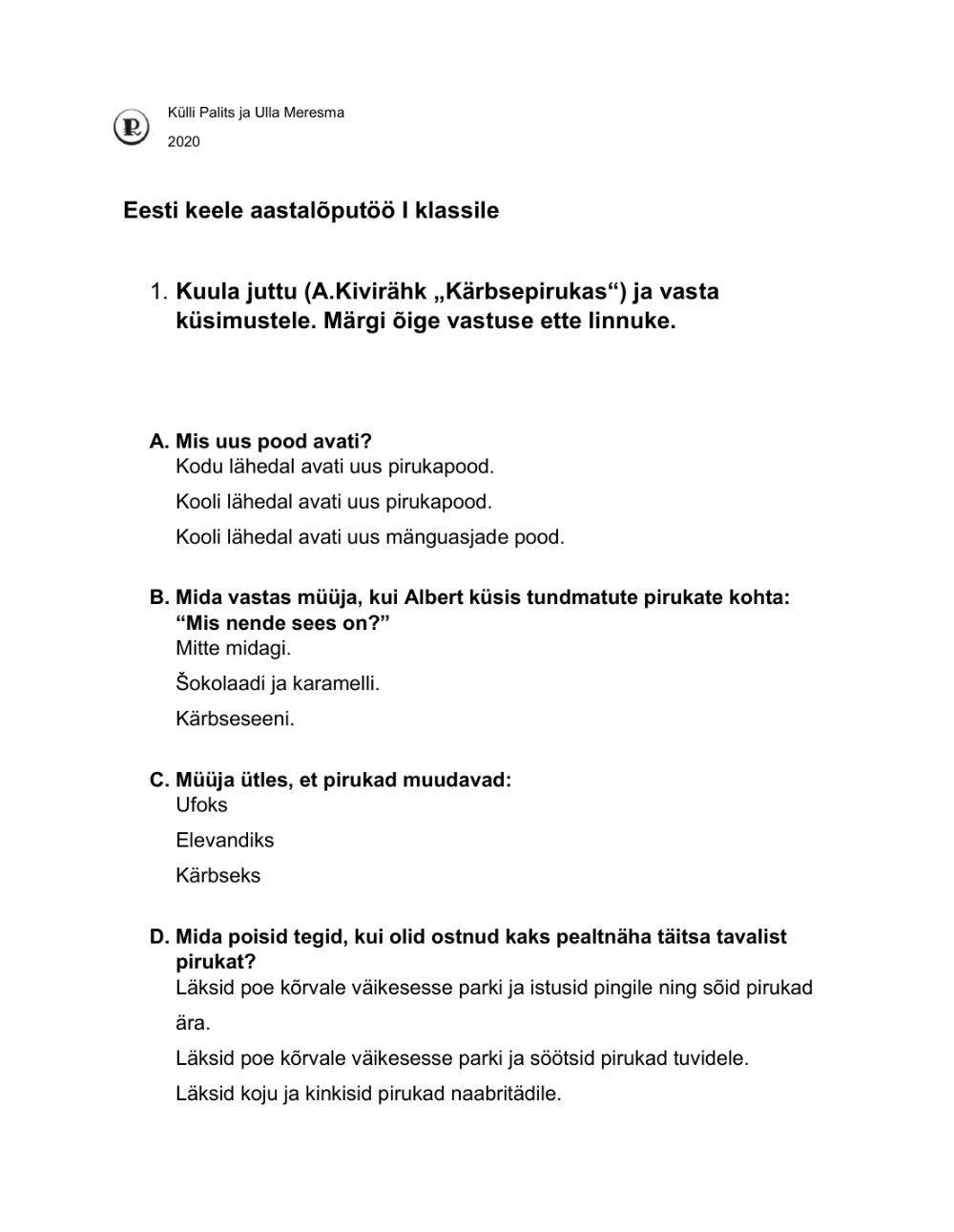 Külli Palits ja Ulla Meresma
2020

Eesti keele aastalõputöö I klassile

1. Kuula juttu (A.Kivirähk „Kärbsepirukas“) ja vasta küsimustele. Märgi õige vastuse ette linnuke.

A. Mis uus pood avati?
Kodu lähedal avati uus pirukapood.
Kooli lähedal avati uus pirukapood.
Kooli lähedal avati uus mänguasjade pood.

B. Mida vastas müüja, kui Albert küsis tundmatute pirukate kohta: “Mis nende sees on?”
Mitte midagi.
Šokolaadi ja karamelli.
Kärbseseeni.

C. Müüja ütles, et pirukad muudavad:
Ufoks
Elevandiks
Kärbseks

D. Mida poisid tegid, kui olid ostnud kaks pealtnäha täitsa tavalist pirukat?
Läksid poe kõrvale väikesesse parki ja istusid pingile ning sõid pirukad ära.
Läksid poe kõrvale väikesesse parki ja söötsid pirukad tuvidele.
Läksid koju ja kinkisid pirukad naabritädile.